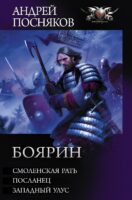 АНДРЕЙ
ПОСНЯКОВ

БОЯРИН

СМОЛЕНСКАЯ РАТЬ
ПОСЛАНЕЦ
ЗАПАДНЫЙ УЛУС